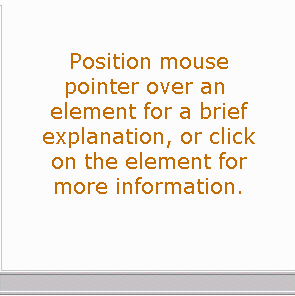 Position mouse pointer over an element for a brief explanation, or click on the element for more information.